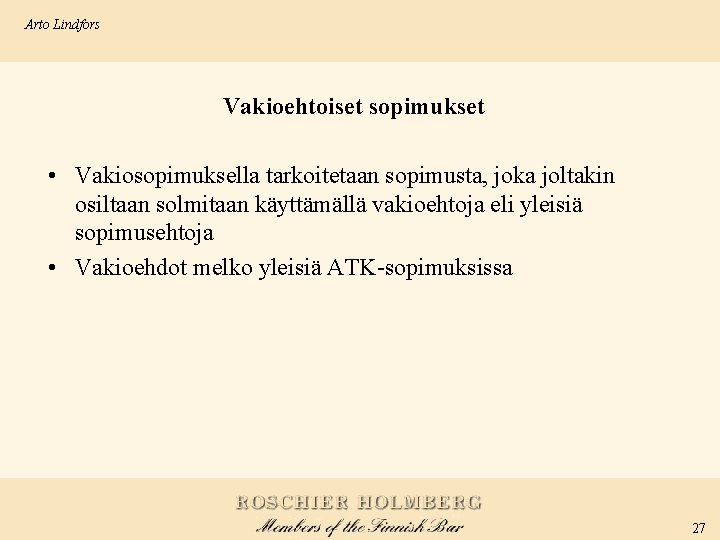 Arto Lindfors

Vakioehtoiset sopimukset

• Vakiosopimuksella tarkoitetaan sopimusta, joka joltakin osiltaan solmitaan käyttämällä vakioehtoja eli yleisiä sopimusehtoja

• Vakioehdot melko yleisiä ATK-sopimuksissa

ROSCHIER HOLMBERG
Members of the Finnish Bar

27